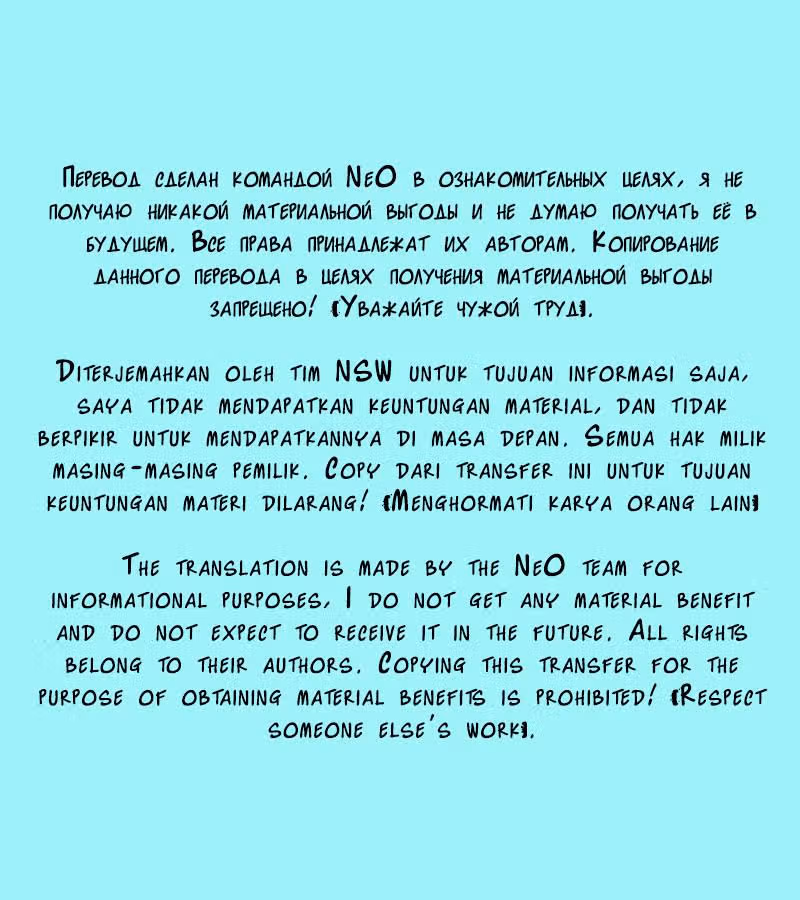 Перевод сделан командой NeO в ознакомительных целях, я не получаю никакой материальной выгоды и не думаю получать её в будущем. Все права принадлежат их авторам. Копирование данного перевода в целях получения материальной выгоды запрещено! [Уважайте чужой труд].

Diterjemahkan oleh tim NSW untuk tujuan informasi saja, saya tidak mendapatkan keuntungan material, dan tidak berpikir untuk mendapatkannya di masa depan. Semua hak milik masing-masing pemilik. Copy dari transfer ini untuk tujuan keuntungan materi dilarang! [Menghormati karya orang lain]

The translation is made by the NeO team for informational purposes, I do not get any material benefit and do not expect to receive it in the future. All rights belong to their authors. Copying this transfer for the purpose of obtaining material benefits is prohibited! [Respect someone else's work].